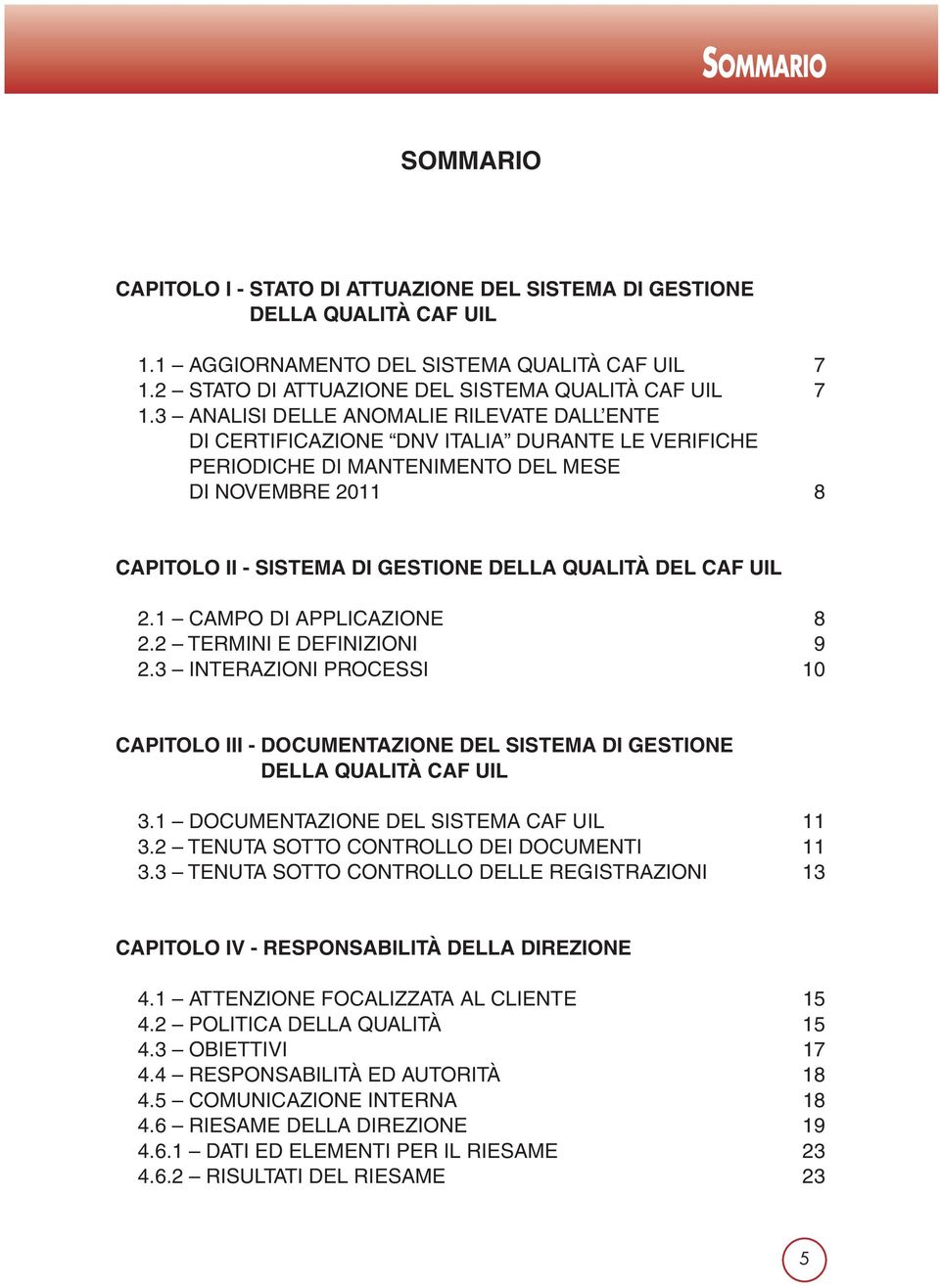 SOMMARIO

SOMMARIO

CAPITOLO I - STATO DI ATTUAZIONE DEL SISTEMA DI GESTIONE DELLA QUALITÀ CAF UIL

1.1 – AGGIORNAMENTO DEL SISTEMA QUALITÀ CAF UIL 7
1.2 – STATO DI ATTUAZIONE DEL SISTEMA QUALITÀ CAF UIL 7
1.3 – ANALISI DELLE ANOMALIE RILEVATE DALL'ENTE DI CERTIFICAZIONE "DNV ITALIA" DURANTE LE VERIFICHE PERIODICHE DI MANTENIMENTO DEL MESE DI NOVEMBRE 2011 8

CAPITOLO II - SISTEMA DI GESTIONE DELLA QUALITÀ DEL CAF UIL

2.1 – CAMPO DI APPLICAZIONE 8
2.2 – TERMINI E DEFINIZIONI 9
2.3 – INTERAZIONI PROCESSI 10

CAPITOLO III - DOCUMENTAZIONE DEL SISTEMA DI GESTIONE DELLA QUALITÀ CAF UIL

3.1 – DOCUMENTAZIONE DEL SISTEMA CAF UIL 11
3.2 – TENUTA SOTTO CONTROLLO DEI DOCUMENTI 11
3.3 – TENUTA SOTTO CONTROLLO DELLE REGISTRAZIONI 13

CAPITOLO IV - RESPONSABILITÀ DELLA DIREZIONE

4.1 – ATTENZIONE FOCALIZZATA AL CLIENTE 15
4.2 – POLITICA DELLA QUALITÀ 15
4.3 – OBIETTIVI 17
4.4 – RESPONSABILITÀ ED AUTORITÀ 18
4.5 – COMUNICAZIONE INTERNA 18
4.6 – RIESAME DELLA DIREZIONE 19
4.6.1 – DATI ED ELEMENTI PER IL RIESAME 23
4.6.2 – RISULTATI DEL RIESAME 23

5